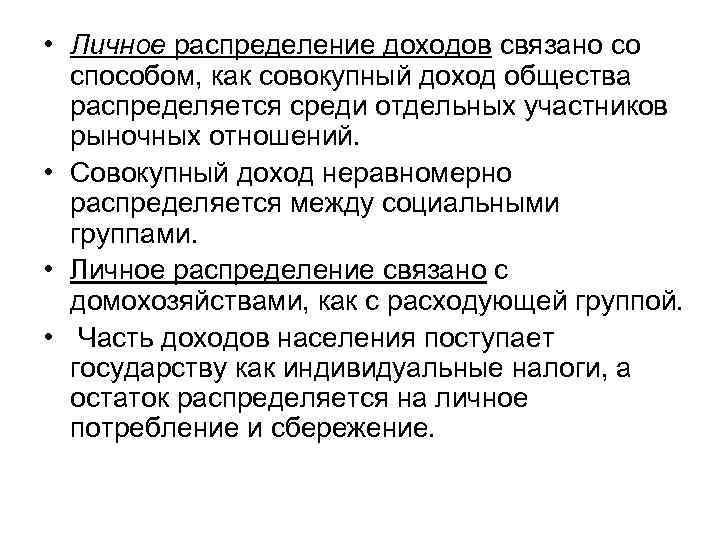 • Личное распределение доходов связано со способом, как совокупный доход общества распределяется среди отдельных участников рыночных отношений.

• Совокупный доход неравномерно распределяется между социальными группами.

• Личное распределение связано с домохозяйствами, как с расходующей группой.

• Часть доходов населения поступает государству как индивидуальные налоги, а остаток распределяется на личное потребление и сбережение.